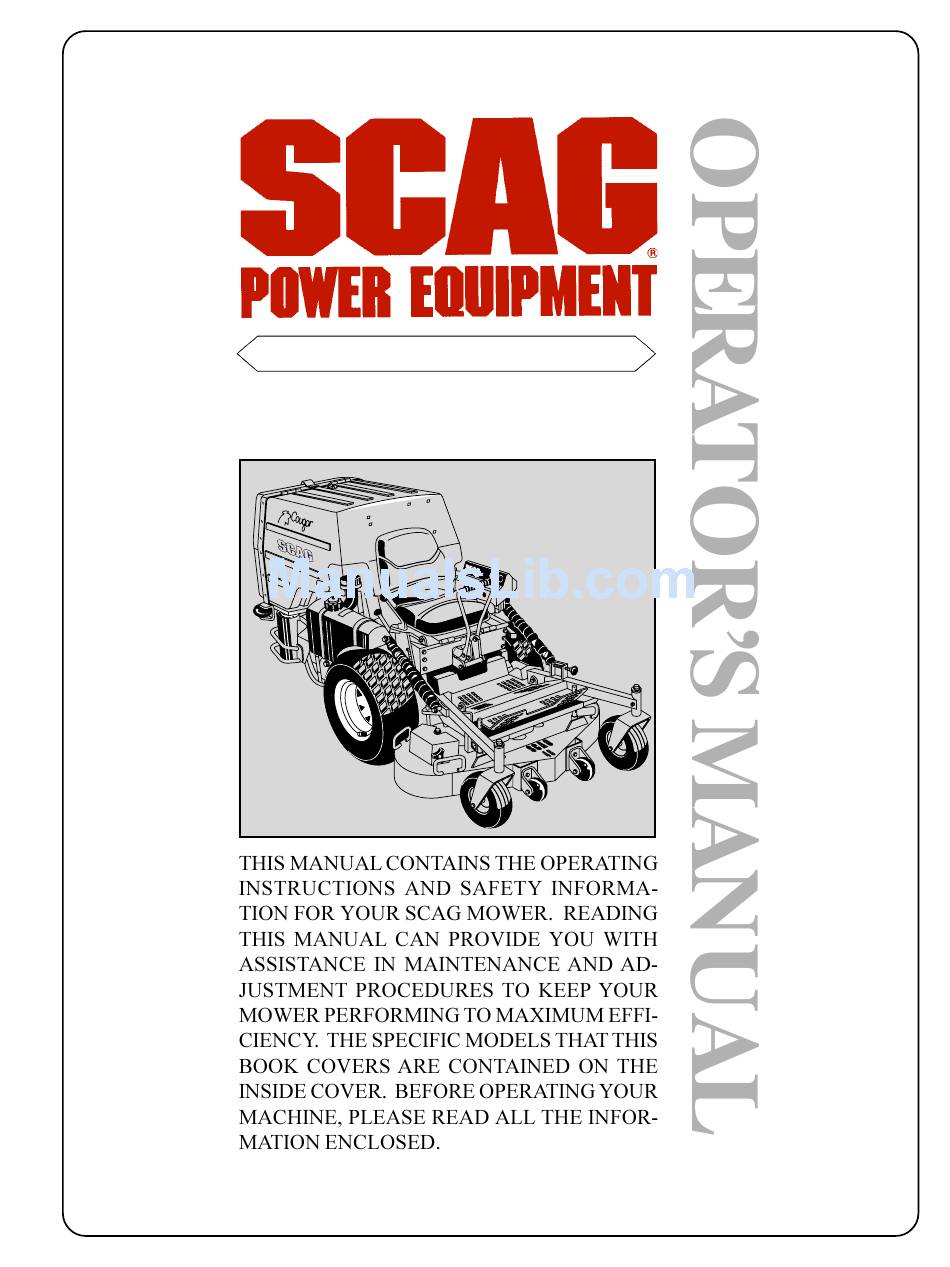 SCAG®
POWER EQUIPMENT

OPERATOR'S MANUAL

Cougar
SCAG

ManualsLib.com

THIS MANUAL CONTAINS THE OPERATING INSTRUCTIONS AND SAFETY INFORMATION FOR YOUR SCAG MOWER. READING THIS MANUAL CAN PROVIDE YOU WITH ASSISTANCE IN MAINTENANCE AND ADJUSTMENT PROCEDURES TO KEEP YOUR MOWER PERFORMING TO MAXIMUM EFFICIENCY. THE SPECIFIC MODELS THAT THIS BOOK COVERS ARE CONTAINED ON THE INSIDE COVER. BEFORE OPERATING YOUR MACHINE, PLEASE READ ALL THE INFORMATION ENCLOSED.